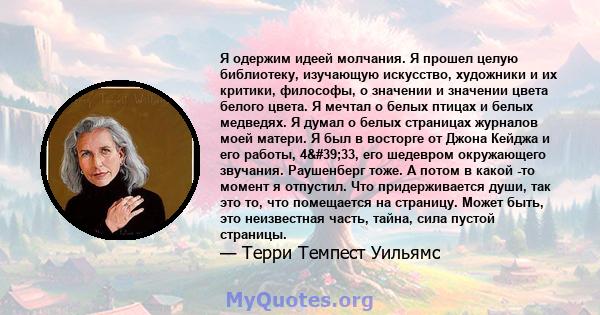 Я одержим идеей молчания. Я прошел целую библиотеку, изучающую искусство, художники и их критики, философы, о значении и значении цвета белого цвета. Я мечтал о белых птицах и белых медведях. Я думал о белых страницах журналов моей матери. Я был в восторге от Джона Кейджа и его работы, 4&#39;33, его шедевром окружающего звучания. Раушенберг тоже. А потом в какой -то момент я отпустил. Что придерживается души, так это то, что помещается на страницу. Может быть, это неизвестная часть, тайна, сила пустой страницы.

— Терри Темпест Уильямс

MyQuotes.org